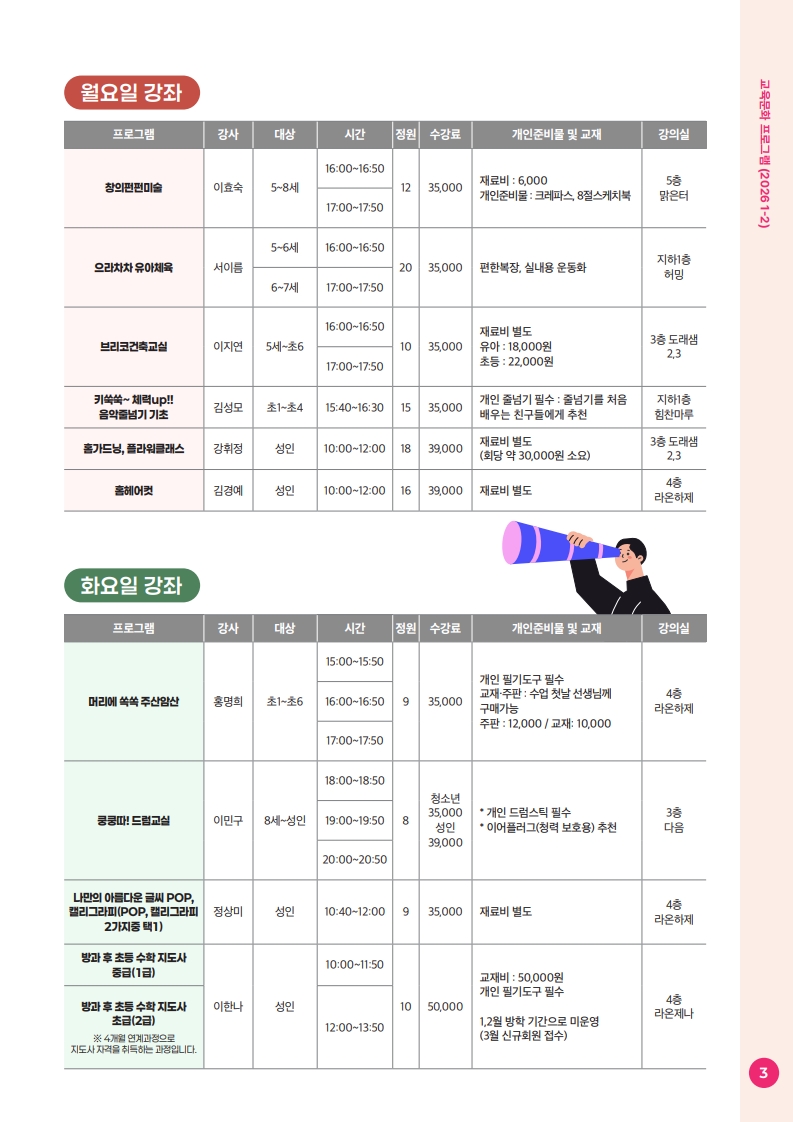 월요일 강좌

| 프로그램 | 강사 | 대상 | 시간 | 정원 | 수강료 | 개인준비물 및 교재 | 강의실 |
|---|---|---|---|---|---|---|---|
| 창의펀펀미술 | 이효숙 | 5~8세 | 16:00~16:50 | 12 | 35,000 | 재료비 : 6,000 개인준비물 : 크레파스, 8절스케치북 | 5층 맑은터 |
| | | | 17:00~17:50 | | | | |
| 으라차차 유아체육 | 서이름 | 5~6세 | 16:00~16:50 | 20 | 35,000 | 편한복장, 실내용 운동화 | 지하1층 허밍 |
| | | 6~7세 | 17:00~17:50 | | | | |
| 브리코건축교실 | 이지연 | 5세~초6 | 16:00~16:50 | 10 | 35,000 | 재료비 별도 유아 : 18,000원 초등 : 22,000원 | 3층 도래샘 2,3 |
| | | | 17:00~17:50 | | | | |
| 키쑥쑥~ 체력up!! 음악줄넘기 기초 | 김성모 | 초1~초4 | 15:40~16:30 | 15 | 35,000 | 개인 줄넘기 필수 : 줄넘기를 처음 배우는 친구들에게 추천 | 지하1층 힘찬마루 |
| 홈가드닝, 플라워클래스 | 강휘정 | 성인 | 10:00~12:00 | 18 | 39,000 | 재료비 별도 (회당 약 30,000원 소요) | 3층 도래샘 2,3 |
| 홈헤어컷 | 김경예 | 성인 | 10:00~12:00 | 16 | 39,000 | 재료비 별도 | 4층 라온하제 |

화요일 강좌

| 프로그램 | 강사 | 대상 | 시간 | 정원 | 수강료 | 개인준비물 및 교재 | 강의실 |
|---|---|---|---|---|---|---|---|
| 머리에 쏙쏙 주산암산 | 홍명희 | 초1~초6 | 15:00~15:50 | 9 | 35,000 | 개인 필기도구 필수 교재·주판 : 수업 첫날 선생님께 구매가능 주판 : 12,000 / 교재: 10,000 | 4층 라온하제 |
| | | | 16:00~16:50 | | | | |
| | | | 17:00~17:50 | | | | |
| 쿵쿵따! 드럼교실 | 이민구 | 8세~성인 | 18:00~18:50 | 8 | 청소년 35,000 성인 39,000 | * 개인 드럼스틱 필수 * 이어플러그(청력 보호용) 추천 | 3층 다움 |
| | | | 19:00~19:50 | | | | |
| | | | 20:00~20:50 | | | | |
| 나만의 아름다운 글씨 POP, 캘리그라피(POP, 캘리그라피 2가지중 택1) | 정상미 | 성인 | 10:40~12:00 | 9 | 35,000 | 재료비 별도 | 4층 라온하제 |
| 방과 후 초등 수학 지도사 중급(1급) | 이한나 | 성인 | 10:00~11:50 | 10 | 50,000 | 교재비 : 50,000원 개인 필기도구 필수 1,2월 방학 기간으로 미운영 (3월 신규회원 접수) | 4층 라온제나 |
| 방과 후 초등 수학 지도사 초급(2급) ※ 4개월 연계과정으로 지도사 자격을 취득하는 과정입니다. | | | 12:00~13:50 | | | | |

교육문화 프로그램 (2026 1-2)

3